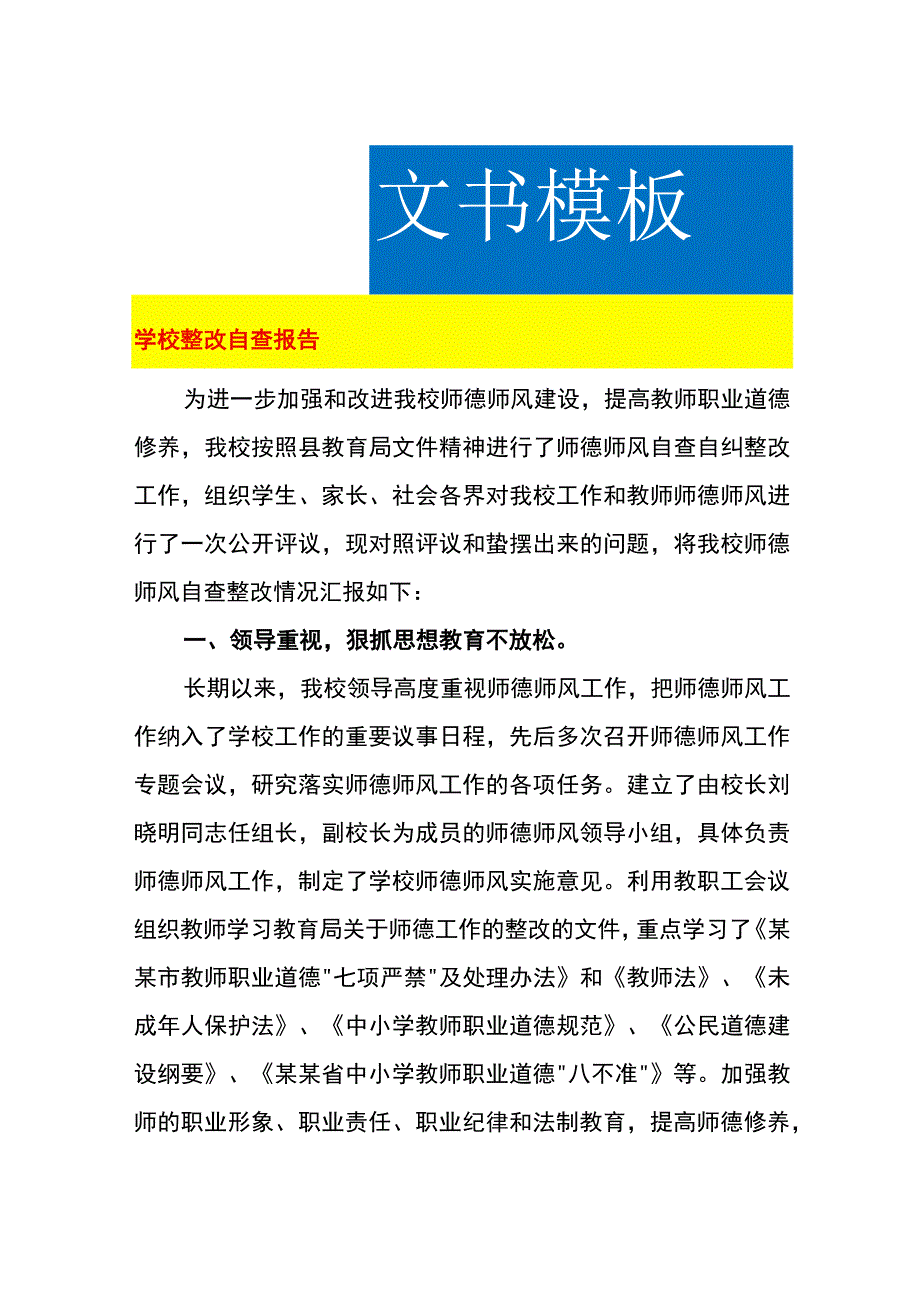 文书模板

学校整改自查报告

为进一步加强和改进我校师德师风建设，提高教师职业道德修养，我校按照县教育局文件精神进行了师德师风自查自纠整改工作，组织学生、家长、社会各界对我校工作和教师师德师风进行了一次公开评议，现对照评议和蛰摆出来的问题，将我校师德师风自查整改情况汇报如下：

一、领导重视，狠抓思想教育不放松。

长期以来，我校领导高度重视师德师风工作，把师德师风工作纳入了学校工作的重要议事日程，先后多次召开师德师风工作专题会议，研究落实师德师风工作的各项任务。建立了由校长刘晓明同志任组长，副校长为成员的师德师风领导小组，具体负责师德师风工作，制定了学校师德师风实施意见。利用教职工会议组织教师学习教育局关于师德工作的整改的文件，重点学习了《某某市教师职业道德"七项严禁"及处理办法》和《教师法》、《未成年人保护法》、《中小学教师职业道德规范》、《公民道德建设纲要》、《某某省中小学教师职业道德"八不准"》等。加强教师的职业形象、职业责任、职业纪律和法制教育，提高师德修养，